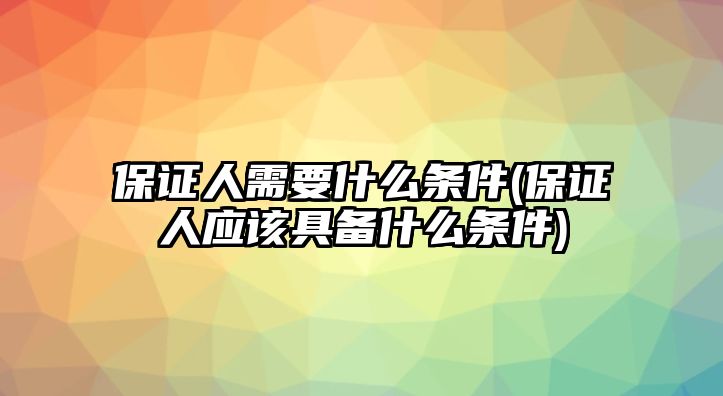 保证人需要什么条件(保证人应该具备什么条件)